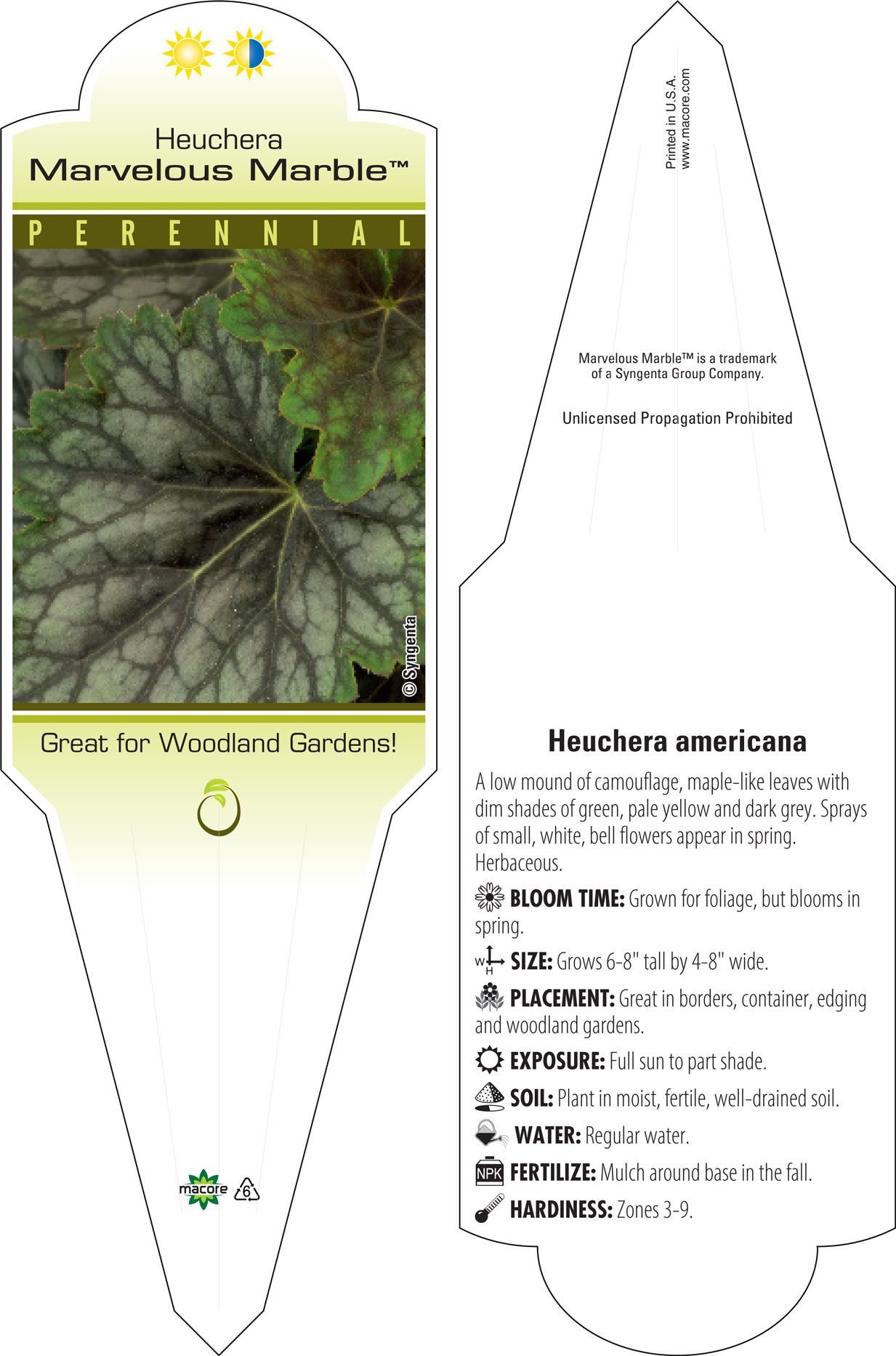 Heuchera
Marvelous Marble™

PERENNIAL

© Syngenta

Great for Woodland Gardens!

macore 6

Printed in U.S.A.
www.macore.com

Marvelous Marble™ is a trademark of a Syngenta Group Company.

Unlicensed Propagation Prohibited

Heuchera americana

A low mound of camouflage, maple-like leaves with dim shades of green, pale yellow and dark grey. Sprays of small, white, bell flowers appear in spring. Herbaceous.

BLOOM TIME: Grown for foliage, but blooms in spring.

W H SIZE: Grows 6-8" tall by 4-8" wide.

PLACEMENT: Great in borders, container, edging and woodland gardens.

EXPOSURE: Full sun to part shade.

SOIL: Plant in moist, fertile, well-drained soil.

WATER: Regular water.

NPK FERTILIZE: Mulch around base in the fall.

HARDINESS: Zones 3-9.